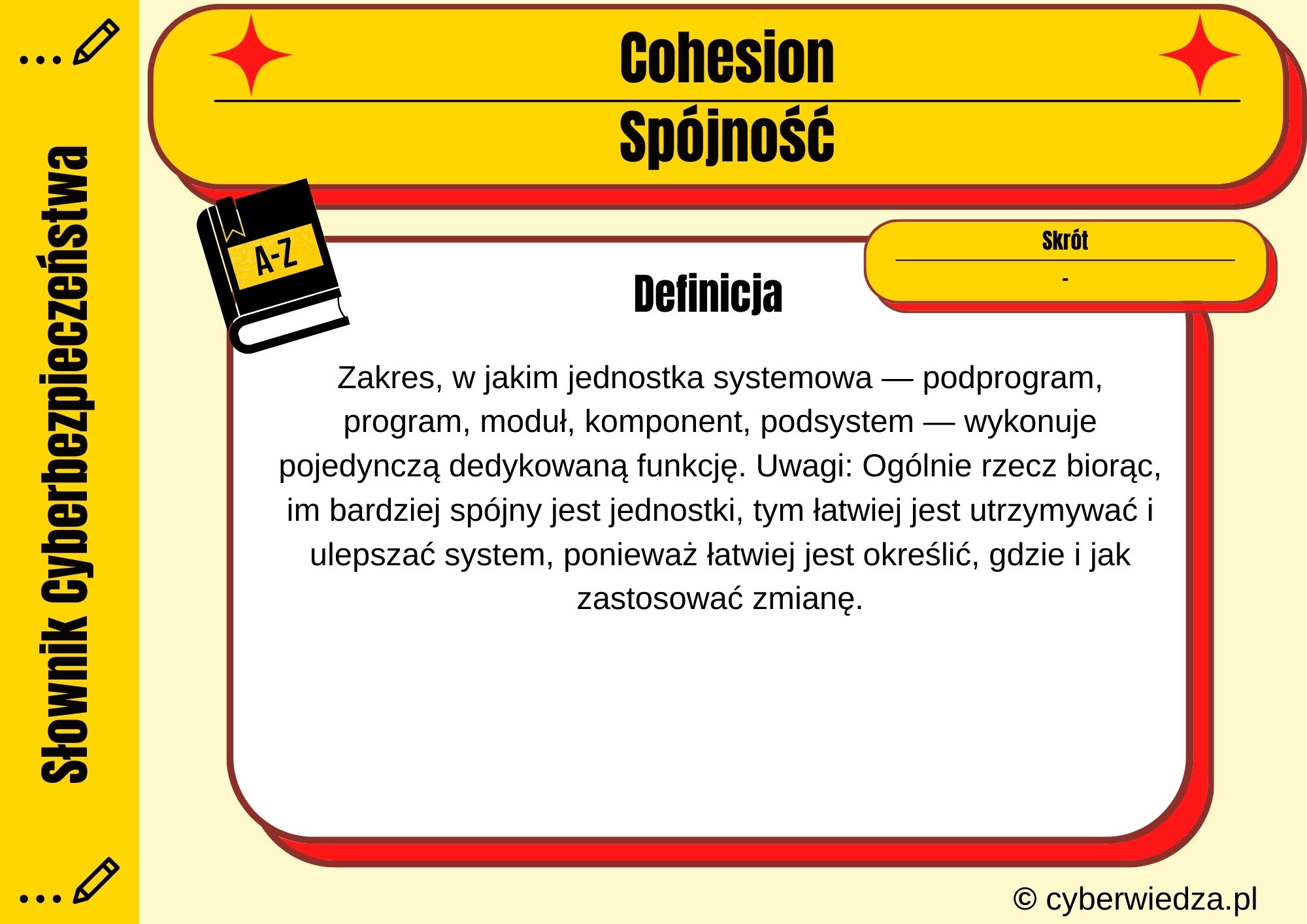 Słownik Cyberbezpieczeństwa

Cohesion

Spójność

A-Z

Skrót

-

Definicja

Zakres, w jakim jednostka systemowa — podprogram, program, moduł, komponent, podsystem — wykonuje pojedynczą dedykowaną funkcję. Uwagi: Ogólnie rzecz biorąc, im bardziej spójny jest jednostki, tym łatwiej jest utrzymywać i ulepszać system, ponieważ łatwiej jest określić, gdzie i jak zastosować zmianę.

© cyberwiedza.pl